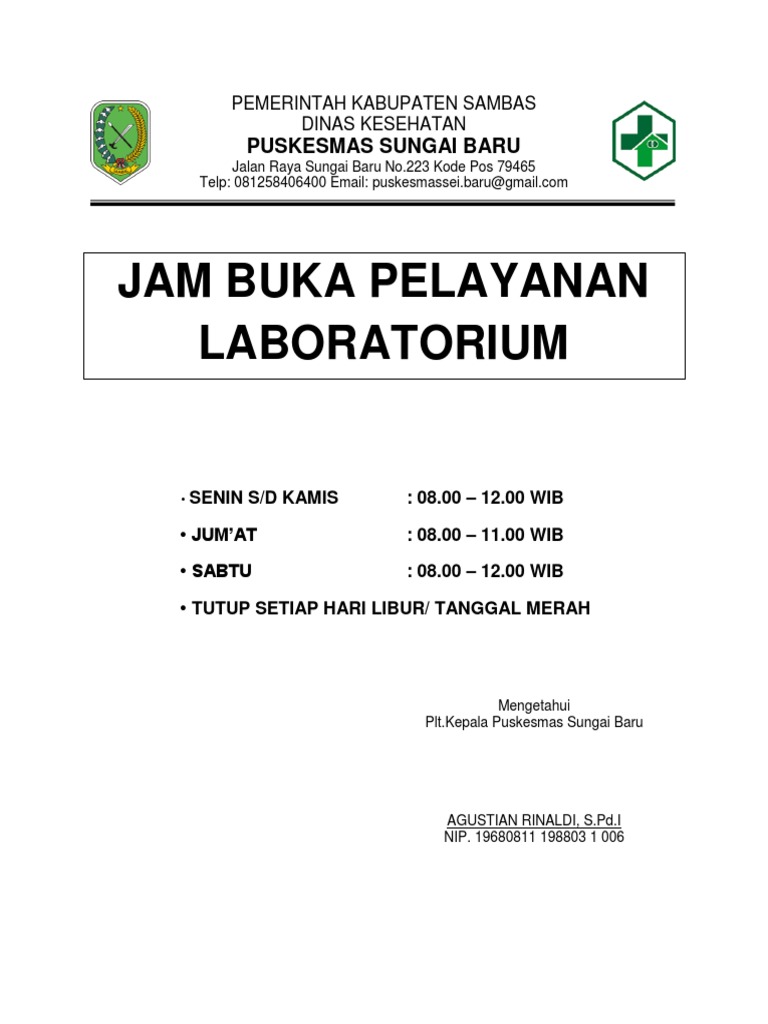 PEMERINTAH KABUPATEN SAMBAS
DINAS KESEHATAN
PUSKESMAS SUNGAI BARU
Jalan Raya Sungai Baru No.223 Kode Pos 79465
Telp: 081258406400 Email: puskesmassei.baru@gmail.com

JAM BUKA PELAYANAN LABORATORIUM

• SENIN S/D KAMIS : 08.00 – 12.00 WIB
• JUM'AT : 08.00 – 11.00 WIB
• SABTU : 08.00 – 12.00 WIB
• TUTUP SETIAP HARI LIBUR/ TANGGAL MERAH

Mengetahui
Plt.Kepala Puskesmas Sungai Baru

AGUSTIAN RINALDI, S.Pd.I
NIP. 19680811 198803 1 006